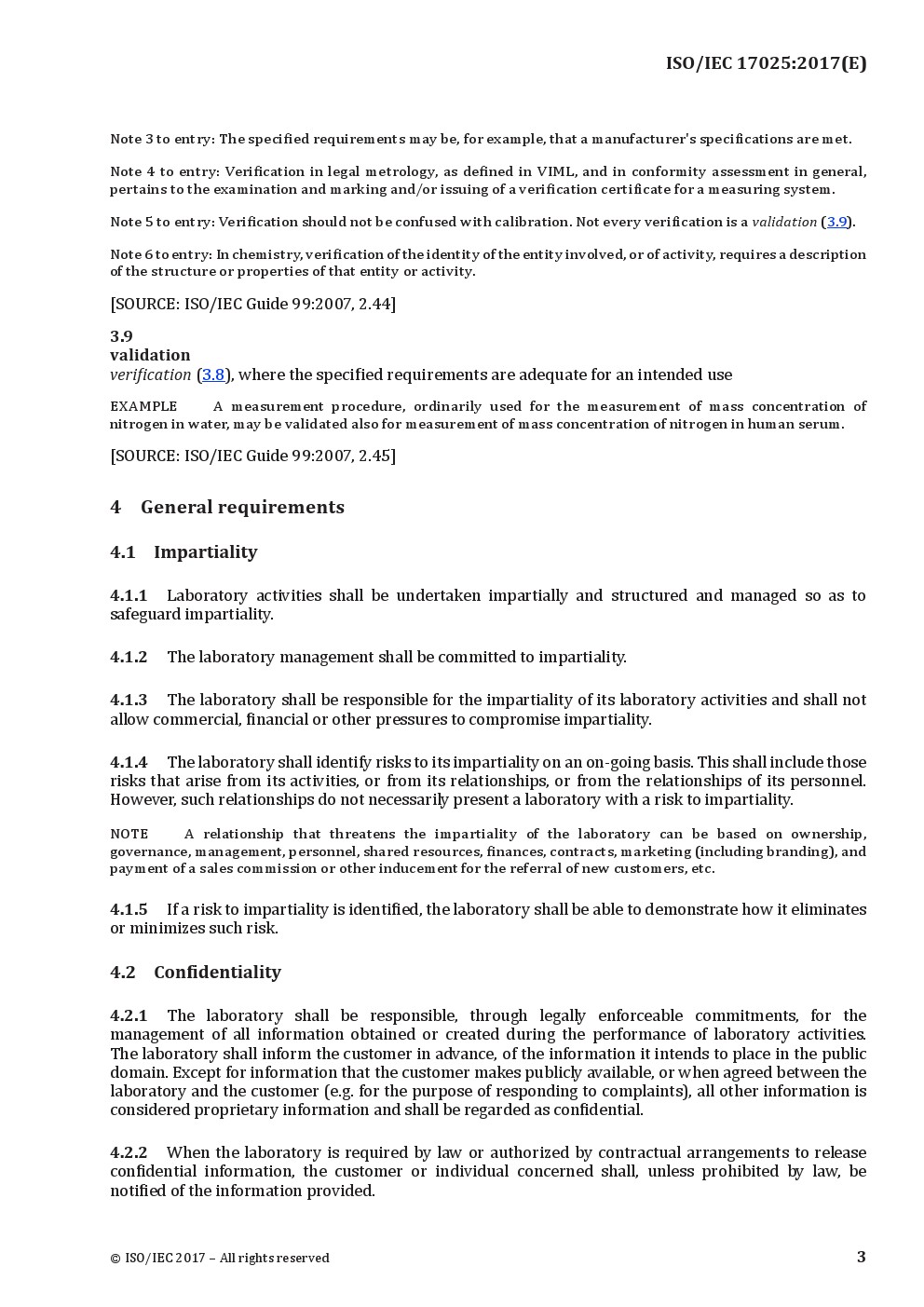 ISO/IEC 17025:2017(E)

Note 3 to entry: The specified requirements may be, for example, that a manufacturer's specifications are met.

Note 4 to entry: Verification in legal metrology, as defined in VIML, and in conformity assessment in general, pertains to the examination and marking and/or issuing of a verification certificate for a measuring system.

Note 5 to entry: Verification should not be confused with calibration. Not every verification is a validation (3.9).

Note 6 to entry: In chemistry, verification of the identity of the entity involved, or of activity, requires a description of the structure or properties of that entity or activity.

[SOURCE: ISO/IEC Guide 99:2007, 2.44]

3.9
validation
verification (3.8), where the specified requirements are adequate for an intended use

EXAMPLE A measurement procedure, ordinarily used for the measurement of mass concentration of nitrogen in water, may be validated also for measurement of mass concentration of nitrogen in human serum.

[SOURCE: ISO/IEC Guide 99:2007, 2.45]

4 General requirements

4.1 Impartiality

4.1.1 Laboratory activities shall be undertaken impartially and structured and managed so as to safeguard impartiality.

4.1.2 The laboratory management shall be committed to impartiality.

4.1.3 The laboratory shall be responsible for the impartiality of its laboratory activities and shall not allow commercial, financial or other pressures to compromise impartiality.

4.1.4 The laboratory shall identify risks to its impartiality on an on-going basis. This shall include those risks that arise from its activities, or from its relationships, or from the relationships of its personnel. However, such relationships do not necessarily present a laboratory with a risk to impartiality.

NOTE A relationship that threatens the impartiality of the laboratory can be based on ownership, governance, management, personnel, shared resources, finances, contracts, marketing (including branding), and payment of a sales commission or other inducement for the referral of new customers, etc.

4.1.5 If a risk to impartiality is identified, the laboratory shall be able to demonstrate how it eliminates or minimizes such risk.

4.2 Confidentiality

4.2.1 The laboratory shall be responsible, through legally enforceable commitments, for the management of all information obtained or created during the performance of laboratory activities. The laboratory shall inform the customer in advance, of the information it intends to place in the public domain. Except for information that the customer makes publicly available, or when agreed between the laboratory and the customer (e.g. for the purpose of responding to complaints), all other information is considered proprietary information and shall be regarded as confidential.

4.2.2 When the laboratory is required by law or authorized by contractual arrangements to release confidential information, the customer or individual concerned shall, unless prohibited by law, be notified of the information provided.

© ISO/IEC 2017 – All rights reserved

3